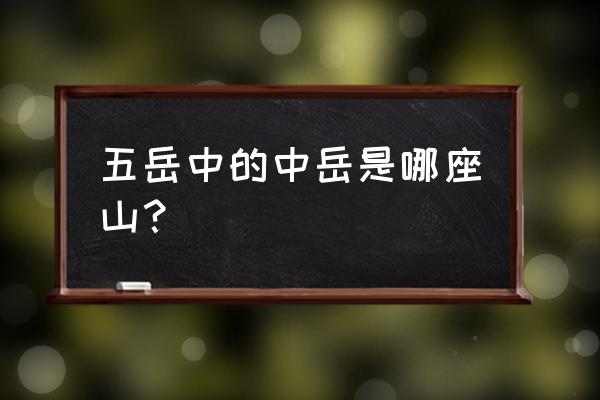 五岳中的中岳是哪座山？